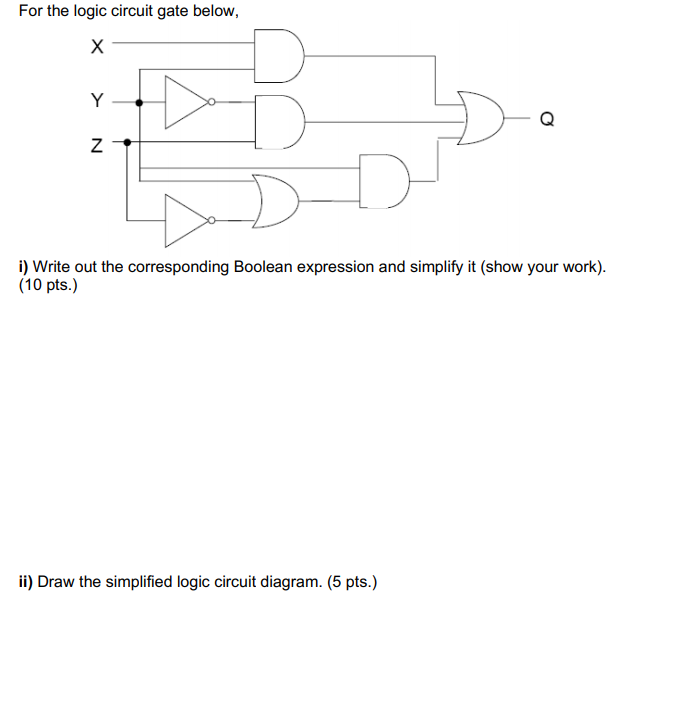 For the logic circuit gate below,

X

Y

Z

Q

i) Write out the corresponding Boolean expression and simplify it (show your work). (10 pts.)

ii) Draw the simplified logic circuit diagram. (5 pts.)